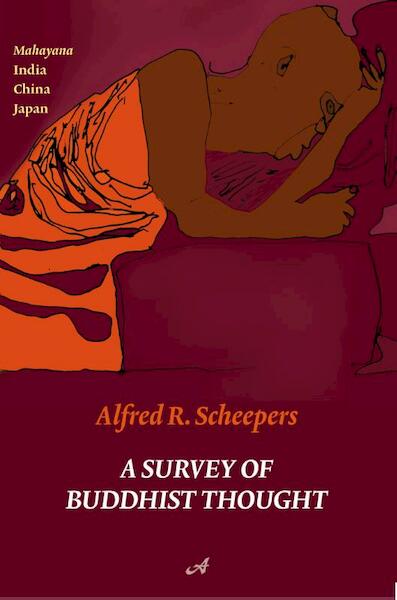 Mahayana
India
China
Japan

Alfred R. Scheepers

A SURVEY OF BUDDHIST THOUGHT

A